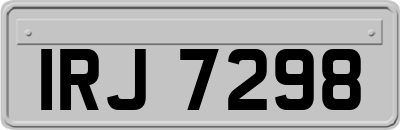 IRJ 7298